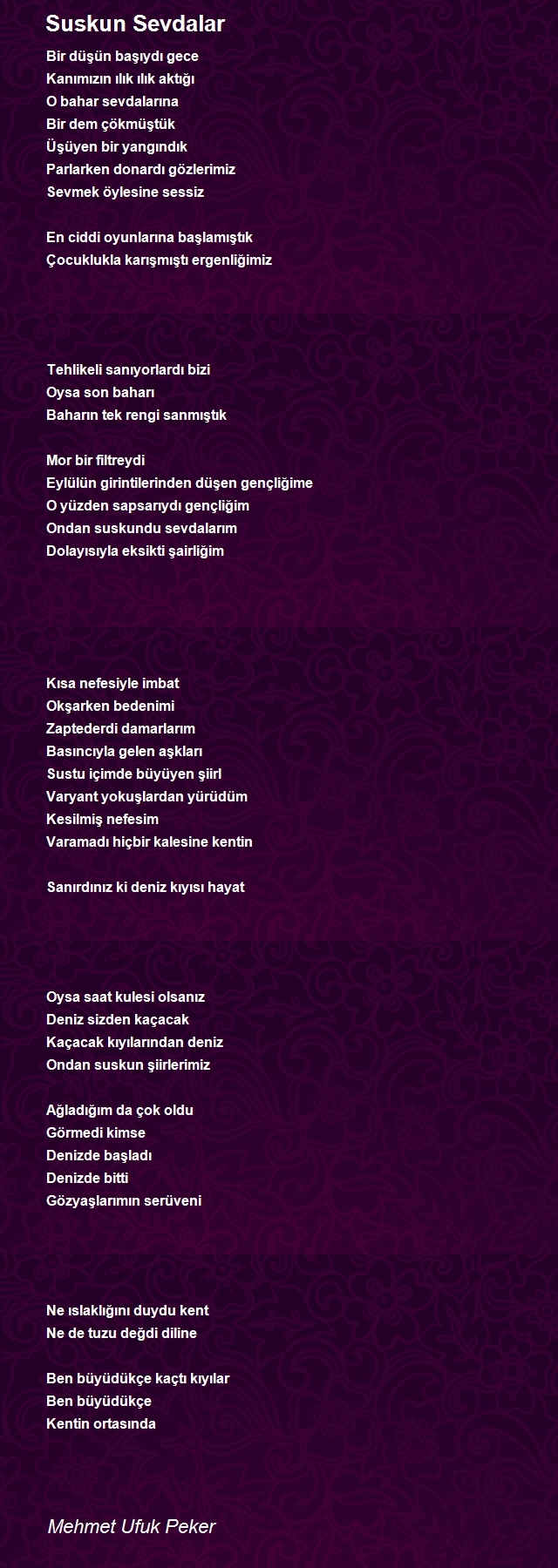 Suskun Sevdalar

Bir düşün başıydı gece
Kanımızın ılık ılık aktığı
O bahar sevdalarına
Bir dem çökmüştük
Üşüyen bir yangındık
Parlarken donardı gözlerimiz
Sevmek öylesine sessiz

En ciddi oyunlarına başlamıştık
Çocuklukla karışmıştı ergenliğimiz

Tehlikeli sanıyorlardı bizi
Oysa son baharı
Baharın tek rengi sanmıştık

Mor bir filtreydi
Eylülün girintilerinden düşen gençliğime
O yüzden sapsarıydı gençliğim
Ondan suskundu sevdalarım
Dolayısıyla eksikti şairliğim

Kısa nefesiyle imbat
Okşarken bedenimi
Zaptederdi damarlarım
Basıncıyla gelen aşkları
Sustu içimde büyüyen şiirl
Varyant yokuşlardan yürüdüm
Kesilmiş nefesim
Varamadı hiçbir kalesine kentin

Sanırdınız ki deniz kıyısı hayat

Oysa saat kulesi olsanız
Deniz sizden kaçacak
Kaçacak kıyılarından deniz
Ondan suskun şiirlerimiz

Ağladığım da çok oldu
Görmedi kimse
Denizde başladı
Denizde bitti
Gözyaşlarımın serüveni

Ne ıslaklığını duydu kent
Ne de tuzu değdi diline

Ben büyüdükçe kaçtı kıyılar
Ben büyüdükçe
Kentin ortasında

Mehmet Ufuk Peker